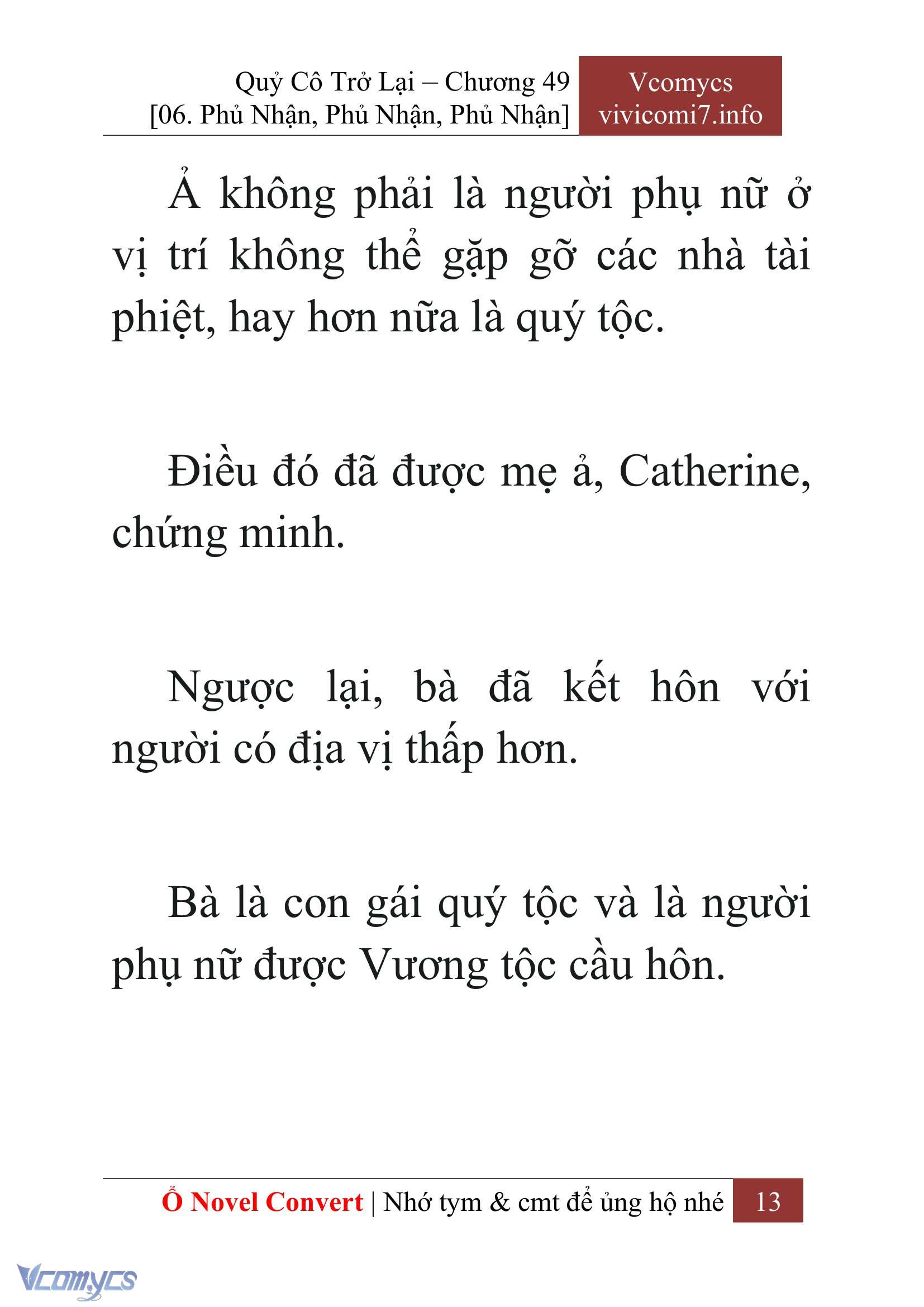 Quỷ Cô Trở Lại – Chương 49
[06. Phủ Nhận, Phủ Nhận, Phủ Nhận]

Vcomycs
vivicomi7.info

Ả không phải là người phụ nữ ở vị trí không thể gặp gỡ các nhà tài phiệt, hay hơn nữa là quý tộc.

Điều đó đã được mẹ ả, Catherine, chứng minh.

Ngược lại, bà đã kết hôn với người có địa vị thấp hơn.

Bà là con gái quý tộc và là người phụ nữ được Vương tộc cầu hôn.

Ổ Novel Convert | Nhớ tym & cmt để ủng hộ nhé 13

Vcomycs